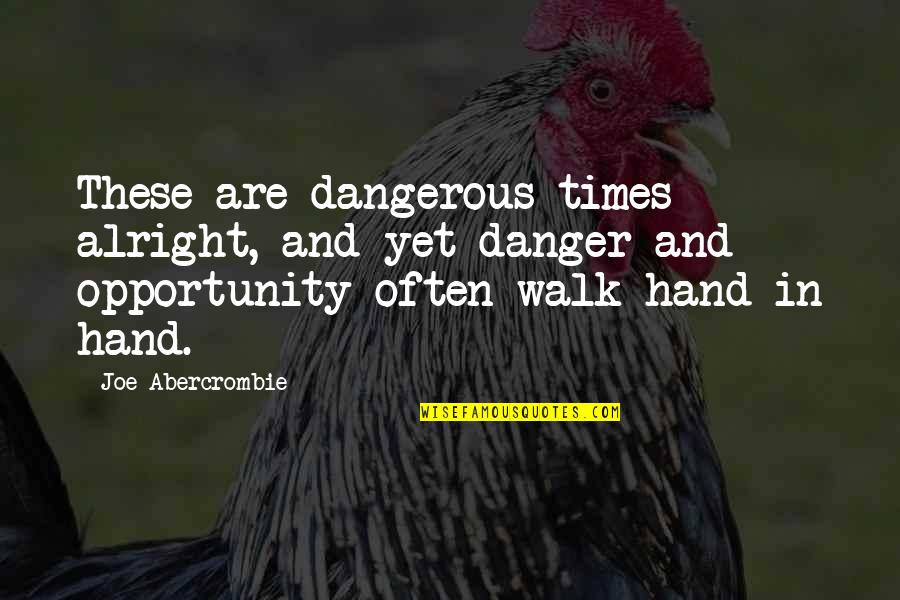 These are dangerous times alright, and yet danger and opportunity often walk hand in hand.

Joe Abercrombie

WISEFAMOUSQUOTES.COM